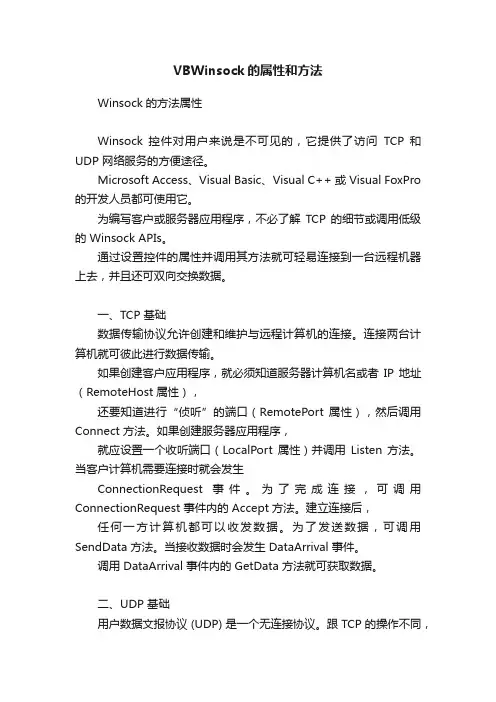 VBWinsock的属性和方法

Winsock 的方法属性

Winsock 控件对用户来说是不可见的，它提供了访问 TCP 和 UDP 网络服务的方便途径。

Microsoft Access、Visual Basic、Visual C++ 或 Visual FoxPro 的开发人员都可使用它。

为编写客户或服务器应用程序，不必了解 TCP 的细节或调用低级的 Winsock APIs。

通过设置控件的属性并调用其方法就可轻易连接到一台远程机器上去，并且还可双向交换数据。

一、TCP 基础

数据传输协议允许创建和维护与远程计算机的连接。连接两台计算机就可彼此进行数据传输。

如果创建客户应用程序，就必须知道服务器计算机名或者 IP 地址（RemoteHost 属性），

还要知道进行“侦听”的端口（RemotePort 属性），然后调用 Connect 方法。如果创建服务器应用程序，

就应设置一个收听端口（LocalPort 属性）并调用 Listen 方法。当客户计算机需要连接时就会发生

ConnectionRequest 事件。为了完成连接，可调用 ConnectionRequest 事件内的 Accept 方法。建立连接后，

任何一方计算机都可以收发数据。为了发送数据，可调用 SendData 方法。当接收数据时会发生 DataArrival 事件。

调用 DataArrival 事件内的 GetData 方法就可获取数据。

二、UDP 基础

用户数据文报协议 (UDP) 是一个无连接协议。跟 TCP 的操作不同，